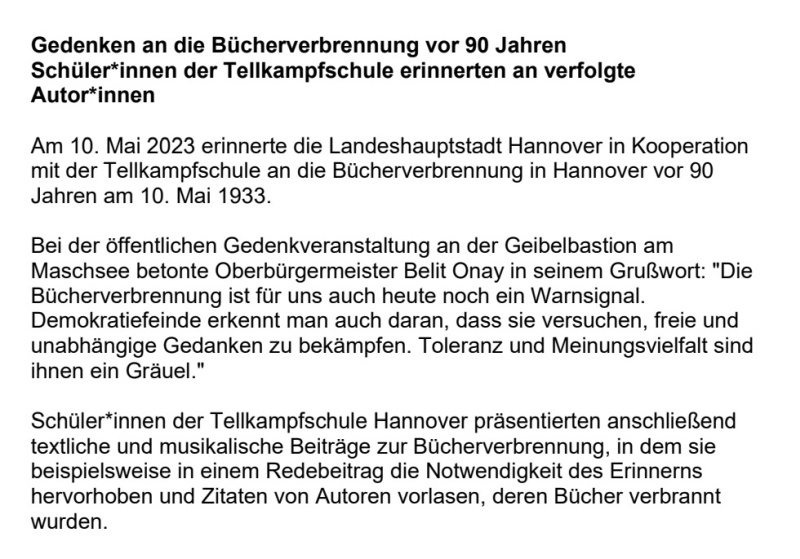 Gedenken an die Bücherverbrennung vor 90 Jahren
Schüler*innen der Tellkampfschule erinnerten an verfolgte Autor*innen

Am 10. Mai 2023 erinnerte die Landeshauptstadt Hannover in Kooperation mit der Tellkampfschule an die Bücherverbrennung in Hannover vor 90 Jahren am 10. Mai 1933.

Bei der öffentlichen Gedenkveranstaltung an der Geibelbastion am Maschsee betonte Oberbürgermeister Belit Onay in seinem Grußwort: "Die Bücherverbrennung ist für uns auch heute noch ein Warnsignal. Demokratiefeinde erkennt man auch daran, dass sie versuchen, freie und unabhängige Gedanken zu bekämpfen. Toleranz und Meinungsvielfalt sind ihnen ein Gräuel."

Schüler*innen der Tellkampfschule Hannover präsentierten anschließend textliche und musikalische Beiträge zur Bücherverbrennung, in dem sie beispielsweise in einem Redebeitrag die Notwendigkeit des Erinnerns hervorhoben und Zitaten von Autoren vorlasen, deren Bücher verbrannt wurden.